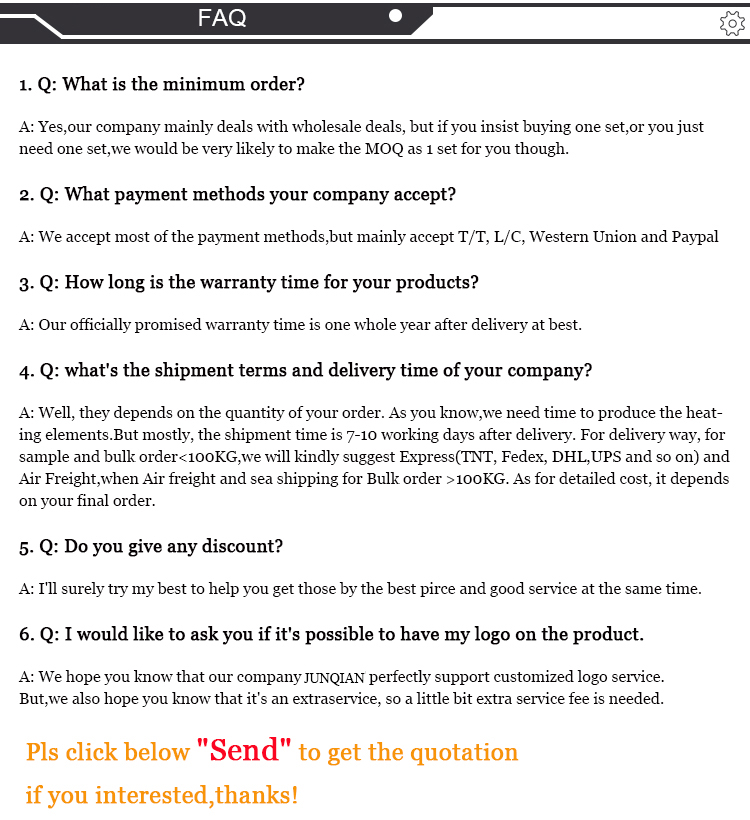 FAQ

1. Q: What is the minimum order?

A: Yes,our company mainly deals with wholesale deals, but if you insist buying one set,or you just need one set,we would be very likely to make the MOQ as 1 set for you though.

2. Q: What payment methods your company accept?

A: We accept most of the payment methods,but mainly accept T/T, L/C, Western Union and Paypal

3. Q: How long is the warranty time for your products?

A: Our officially promised warranty time is one whole year after delivery at best.

4. Q: what's the shipment terms and delivery time of your company?

A: Well, they depends on the quantity of your order. As you know,we need time to produce the heating elements.But mostly, the shipment time is 7-10 working days after delivery. For delivery way, for sample and bulk order<100KG,we will kindly suggest Express(TNT, Fedex, DHL,UPS and so on) and Air Freight,when Air freight and sea shipping for Bulk order >100KG. As for detailed cost, it depends on your final order.

5. Q: Do you give any discount?

A: I'll surely try my best to help you get those by the best pirce and good service at the same time.

6. Q: I would like to ask you if it's possible to have my logo on the product.

A: We hope you know that our company JUNQIAN perfectly support customized logo service. But,we also hope you know that it's an extraservice, so a little bit extra service fee is needed.

Pls click below "Send" to get the quotation if you interested,thanks!